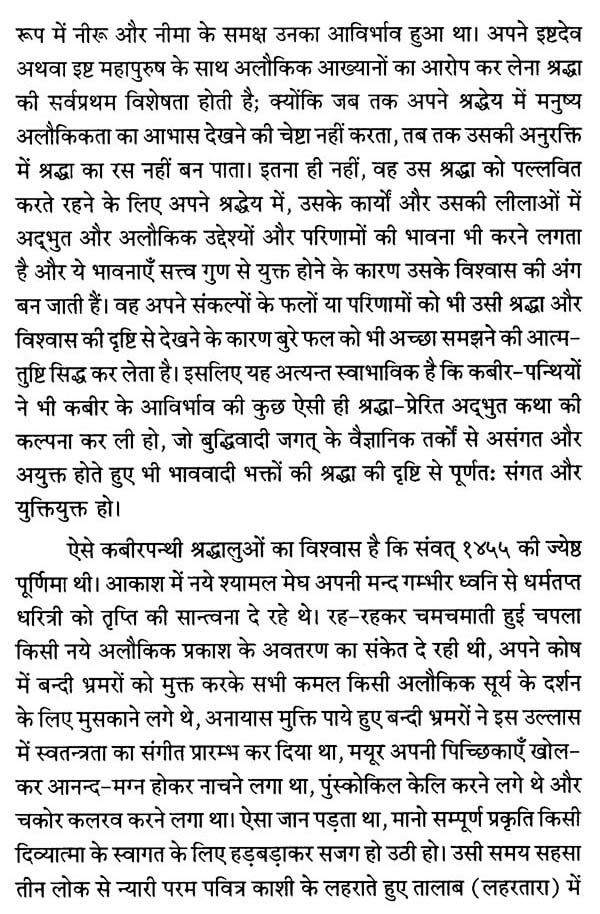 रूप में नीरू और नीमा के समक्ष उनका आविर्भाव हुआ था। अपने इष्टदेव अथवा इष्ट महापुरुष के साथ अलौकिक आख्यानों का आरोप कर लेना श्रद्धा की सर्वप्रथम विशेषता होती है; क्योंकि जब तक अपने श्रद्धेय में मनुष्य अलौकिकता का आभास देखने की चेष्टा नहीं करता, तब तक उसकी अनुरक्ति में श्रद्धा का रस नहीं बन पाता। इतना ही नहीं, वह उस श्रद्धा को पल्लवित करते रहने के लिए अपने श्रद्धेय में, उसके कार्यों और उसकी लीलाओं में अद्भुत और अलौकिक उद्देश्यों और परिणामों की भावना भी करने लगता है और ये भावनाएँ सत्त्व गुण से युक्त होने के कारण उसके विश्वास की अंग बन जाती हैं। वह अपने संकल्पों के फलों या परिणामों को भी उसी श्रद्धा और विश्वास की दृष्टि से देखने के कारण बुरे फल को भी अच्छा समझने की आत्म-तुष्टि सिद्ध कर लेता है। इसलिए यह अत्यन्त स्वाभाविक है कि कबीर-पन्थियों ने भी कबीर के आविर्भाव की कुछ ऐसी ही श्रद्धा-प्रेरित अद्भुत कथा की कल्पना कर ली हो, जो बुद्धिवादी जगत् के वैज्ञानिक तर्कों से असंगत और अयुक्त होते हुए भी भाववादी भक्तों की श्रद्धा की दृष्टि से पूर्णतः संगत और युक्तियुक्त हो।

ऐसे कबीरपन्थी श्रद्धालुओं का विश्वास है कि संवत् १४५५ की ज्येष्ठ पूर्णिमा थी। आकाश में नये श्यामल मेघ अपनी मन्द गम्भीर ध्वनि से धर्मतप्त धरित्री को तृप्ति की सान्त्वना दे रहे थे। रह-रहकर चमचमाती हुई चपला किसी नये अलौकिक प्रकाश के अवतरण का संकेत दे रही थी, अपने कोष में बन्दी भ्रमरों को मुक्त करके सभी कमल किसी अलौकिक सूर्य के दर्शन के लिए मुसकाने लगे थे, अनायास मुक्ति पाये हुए बन्दी भ्रमरों ने इस उल्लास में स्वतन्त्रता का संगीत प्रारम्भ कर दिया था, मयूर अपनी पिच्छिकाएँ खोलकर आनन्द-मग्न होकर नाचने लगा था, पुंस्कोकिल केलि करने लगे थे और चकोर कलरव करने लगा था। ऐसा जान पड़ता था, मानो सम्पूर्ण प्रकृति किसी दिव्यात्मा के स्वागत के लिए हड़बड़ाकर सजग हो उठी हो। उसी समय सहसा तीन लोक से न्यारी परम पवित्र काशी के लहराते हुए तालाब (लहरतारा) में